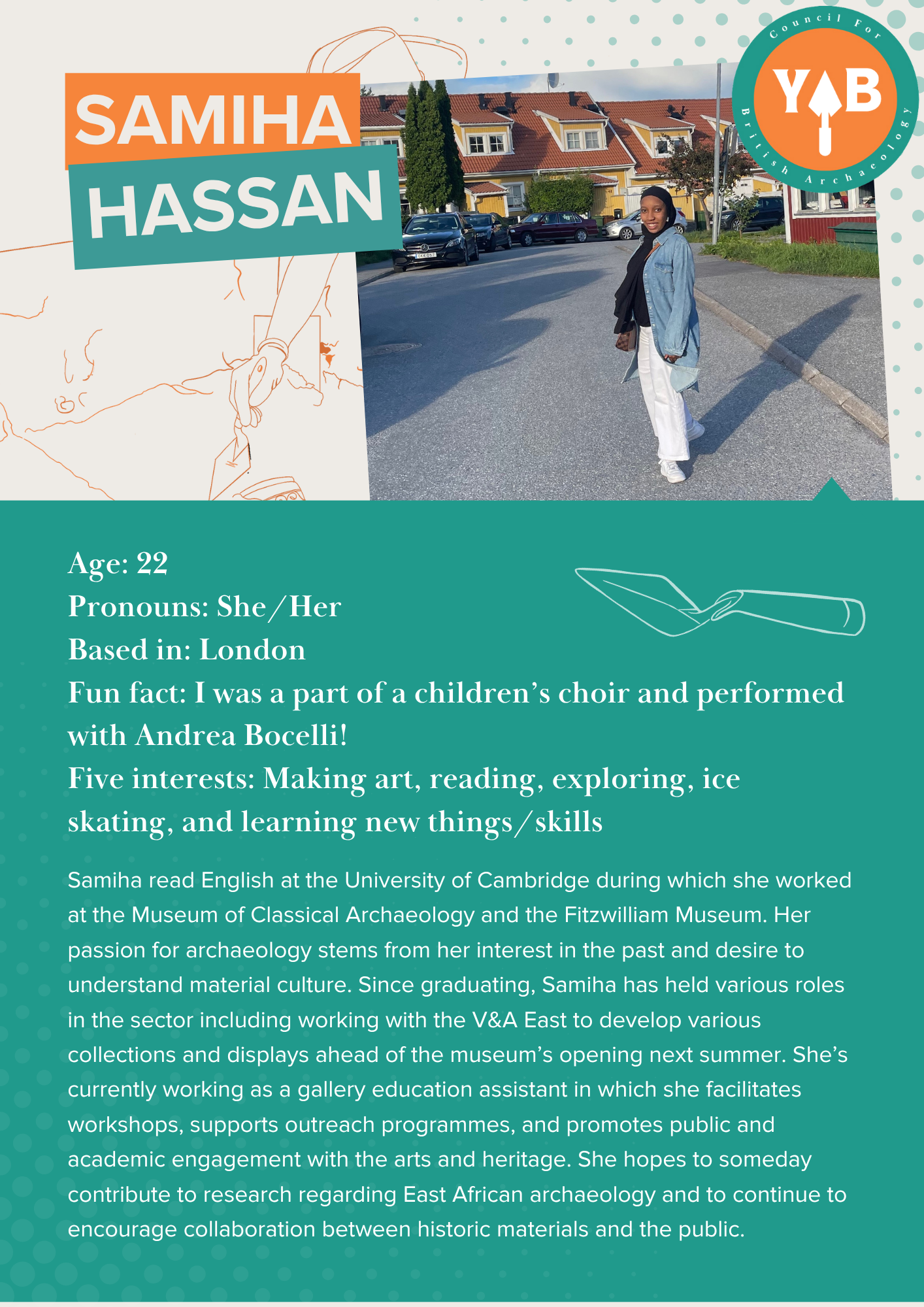 SAMIHA HASSAN

Council For British Archaeology
YAB

Age: 22
Pronouns: She/Her
Based in: London
Fun fact: I was a part of a children's choir and performed with Andrea Bocelli!
Five interests: Making art, reading, exploring, ice skating, and learning new things/skills

Samiha read English at the University of Cambridge during which she worked at the Museum of Classical Archaeology and the Fitzwilliam Museum. Her passion for archaeology stems from her interest in the past and desire to understand material culture. Since graduating, Samiha has held various roles in the sector including working with the V&A East to develop various collections and displays ahead of the museum's opening next summer. She's currently working as a gallery education assistant in which she facilitates workshops, supports outreach programmes, and promotes public and academic engagement with the arts and heritage. She hopes to someday contribute to research regarding East African archaeology and to continue to encourage collaboration between historic materials and the public.